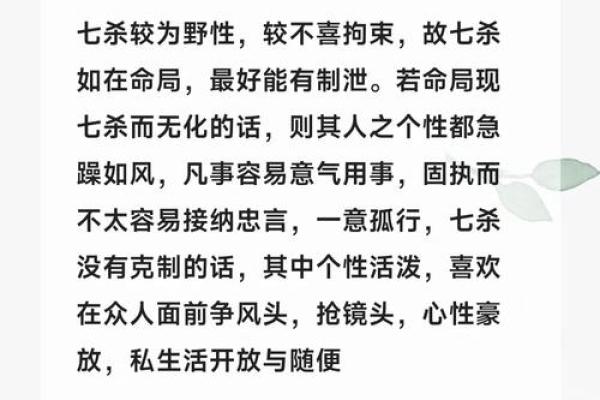 七杀较为野性，较不喜拘束，故七杀如在命局，最好能有制泄。若命局现七杀而无化的话，则其人之个性都急躁如风，凡事容易意气用事，固执而不太容易接纳忠言，一意孤行，七杀没有克制的话，其中个性活泼，喜欢在众人面前争风头，抢镜头，心性豪放，私生活开放与随便